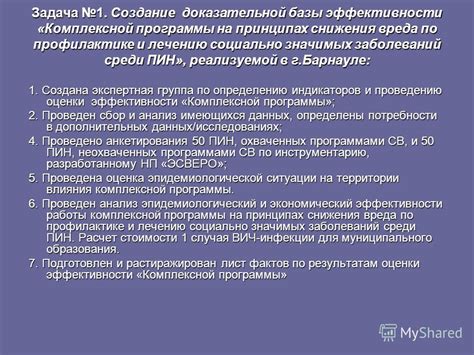 Задача №1. Создание доказательной базы эффективности «Комплексной программы на принципах снижения вреда по профилактике и лечению социально значимых заболеваний среди ПИН», реализуемой в г.Барнауле:

1. Создана экспертная группа по определению индикаторов и проведению оценки эффективности «Комплексной программы»;

2. Проведен сбор и анализ имеющихся данных, определены потребности в дополнительных данных/исследованиях;

4. Проведено анкетирования 50 ПИН, охваченных программами СВ, и 50 ПИН, неохваченных программами СВ по инструментарию, разработанному НП «ЭСВЕРО»;

5. Проведена оценка эпидемиологической ситуации на территории влияния комплексной программы.

6. Проведен анализ эпидемиологический и экономический эффективности работы комплексной программы на принципах снижения вреда по профилактике и лечению социально значимых заболеваний среди ПИН. Расчет стоимости 1 случая ВИЧ-инфекции для муниципального образования.

7. Подготовлен и растиражирован лист фактов по результатам оценки эффективности «Комплексной программы»

MyShared